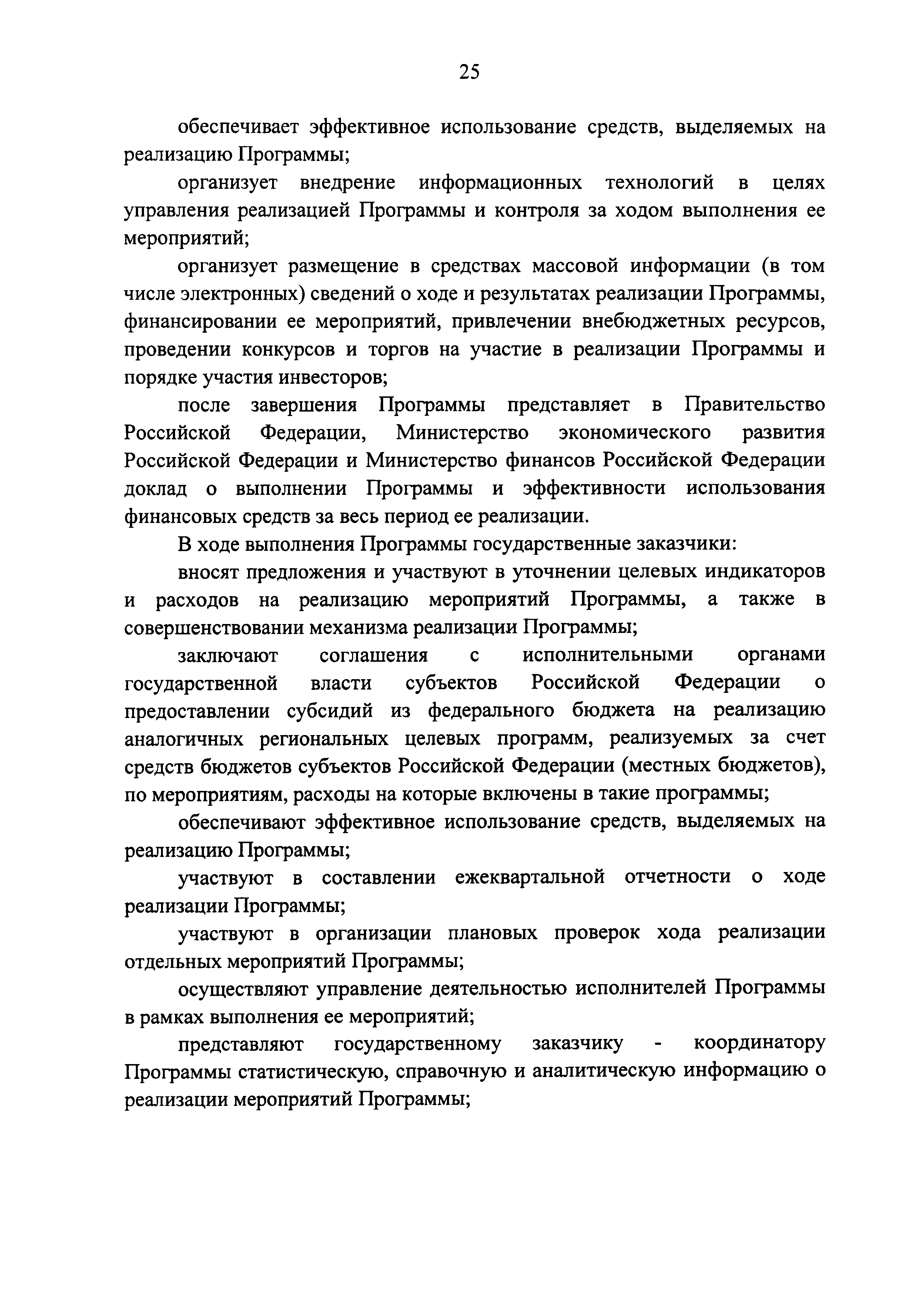 25

обеспечивает эффективное использование средств, выделяемых на реализацию Программы;

организует внедрение информационных технологий в целях управления реализацией Программы и контроля за ходом выполнения ее мероприятий;

организует размещение в средствах массовой информации (в том числе электронных) сведений о ходе и результатах реализации Программы, финансировании ее мероприятий, привлечении внебюджетных ресурсов, проведении конкурсов и торгов на участие в реализации Программы и порядке участия инвесторов;

после завершения Программы представляет в Правительство Российской Федерации, Министерство экономического развития Российской Федерации и Министерство финансов Российской Федерации доклад о выполнении Программы и эффективности использования финансовых средств за весь период ее реализации.

В ходе выполнения Программы государственные заказчики:

вносят предложения и участвуют в уточнении целевых индикаторов и расходов на реализацию мероприятий Программы, а также в совершенствовании механизма реализации Программы;

заключают соглашения с исполнительными органами государственной власти субъектов Российской Федерации о предоставлении субсидий из федерального бюджета на реализацию аналогичных региональных целевых программ, реализуемых за счет средств бюджетов субъектов Российской Федерации (местных бюджетов), по мероприятиям, расходы на которые включены в такие программы;

обеспечивают эффективное использование средств, выделяемых на реализацию Программы;

участвуют в составлении ежеквартальной отчетности о ходе реализации Программы;

участвуют в организации плановых проверок хода реализации отдельных мероприятий Программы;

осуществляют управление деятельностью исполнителей Программы в рамках выполнения ее мероприятий;

представляют государственному заказчику - координатору Программы статистическую, справочную и аналитическую информацию о реализации мероприятий Программы;